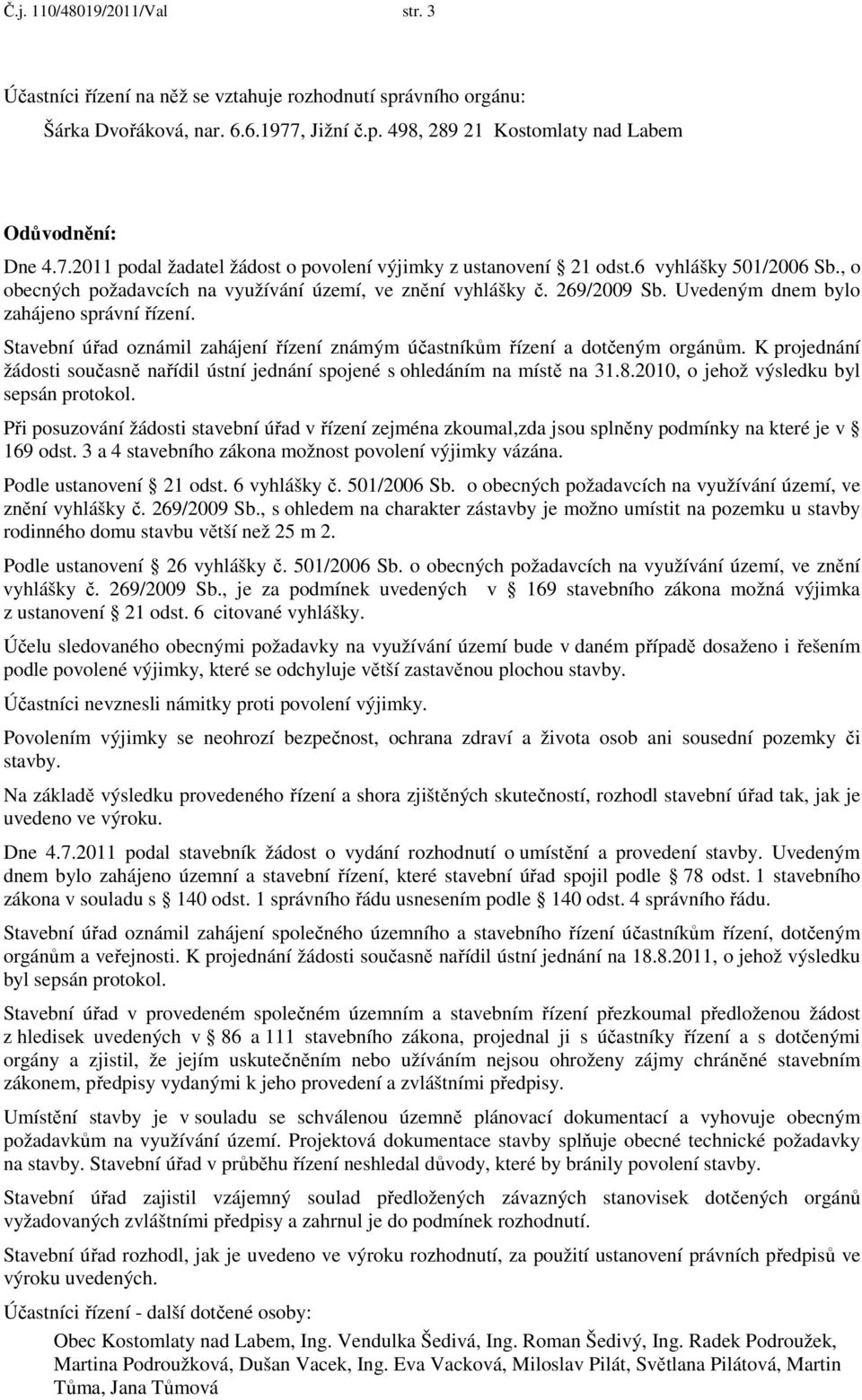 Č.j. 110/48019/2011/Val str. 3

Účastníci řízení na něž se vztahuje rozhodnutí správního orgánu:

Šárka Dvořáková, nar. 6.6.1977, Jižní č.p. 498, 289 21 Kostomlaty nad Labem

Odůvodnění:

Dne 4.7.2011 podal žadatel žádost o povolení výjimky z ustanovení § 21 odst.6 vyhlášky 501/2006 Sb., o obecných požadavcích na využívání území, ve znění vyhlášky č. 269/2009 Sb. Uvedeným dnem bylo zahájeno správní řízení.

Stavební úřad oznámil zahájení řízení známým účastníkům řízení a dotčeným orgánům. K projednání žádosti současně nařídil ústní jednání spojené s ohledáním na místě na 31.8.2010, o jehož výsledku byl sepsán protokol.

Při posuzování žádosti stavební úřad v řízení zejména zkoumal,zda jsou splněny podmínky na které je v § 169 odst. 3 a 4 stavebního zákona možnost povolení výjimky vázána.

Podle ustanovení § 21 odst. 6 vyhlášky č. 501/2006 Sb. o obecných požadavcích na využívání území, ve znění vyhlášky č. 269/2009 Sb., s ohledem na charakter zástavby je možno umístit na pozemku u stavby rodinného domu stavbu větší než 25 m 2.

Podle ustanovení § 26 vyhlášky č. 501/2006 Sb. o obecných požadavcích na využívání území, ve znění vyhlášky č. 269/2009 Sb., je za podmínek uvedených v § 169 stavebního zákona možná výjimka z ustanovení § 21 odst. 6 citované vyhlášky.

Účelu sledovaného obecnými požadavky na využívání území bude v daném případě dosaženo i řešením podle povolené výjimky, které se odchyluje větší zastavěnou plochou stavby.

Účastníci nevznesli námitky proti povolení výjimky.

Povolením výjimky se neohrozí bezpečnost, ochrana zdraví a života osob ani sousední pozemky či stavby.

Na základě výsledku provedeného řízení a shora zjištěných skutečností, rozhodl stavební úřad tak, jak je uvedeno ve výroku.

Dne 4.7.2011 podal stavebník žádost o vydání rozhodnutí o umístění a provedení stavby. Uvedeným dnem bylo zahájeno územní a stavební řízení, které stavební úřad spojil podle § 78 odst. 1 stavebního zákona v souladu s § 140 odst. 1 správního řádu usnesením podle § 140 odst. 4 správního řádu.

Stavební úřad oznámil zahájení společného územního a stavebního řízení účastníkům řízení, dotčeným orgánům a veřejnosti. K projednání žádosti současně nařídil ústní jednání na 18.8.2011, o jehož výsledku byl sepsán protokol.

Stavební úřad v provedeném společném územním a stavebním řízení přezkoumal předloženou žádost z hledisek uvedených v § 86 a 111 stavebního zákona, projednal ji s účastníky řízení a s dotčenými orgány a zjistil, že jejím uskutečněním nebo užíváním nejsou ohroženy zájmy chráněné stavebním zákonem, předpisy vydanými k jeho provedení a zvláštními předpisy.

Umístění stavby je v souladu se schválenou územně plánovací dokumentací a vyhovuje obecným požadavkům na využívání území. Projektová dokumentace stavby splňuje obecné technické požadavky na stavby. Stavební úřad v průběhu řízení neshledal důvody, které by bránily povolení stavby.

Stavební úřad zajistil vzájemný soulad předložených závazných stanovisek dotčených orgánů vyžadovaných zvláštními předpisy a zahrnul je do podmínek rozhodnutí.

Stavební úřad rozhodl, jak je uvedeno ve výroku rozhodnutí, za použití ustanovení právních předpisů ve výroku uvedených.

Účastníci řízení - další dotčené osoby:

Obec Kostomlaty nad Labem, Ing. Vendulka Šedivá, Ing. Roman Šedivý, Ing. Radek Podroužek, Martina Podroužková, Dušan Vacek, Ing. Eva Vacková, Miloslav Pilát, Světlana Pilátová, Martin Tůma, Jana Tůmová